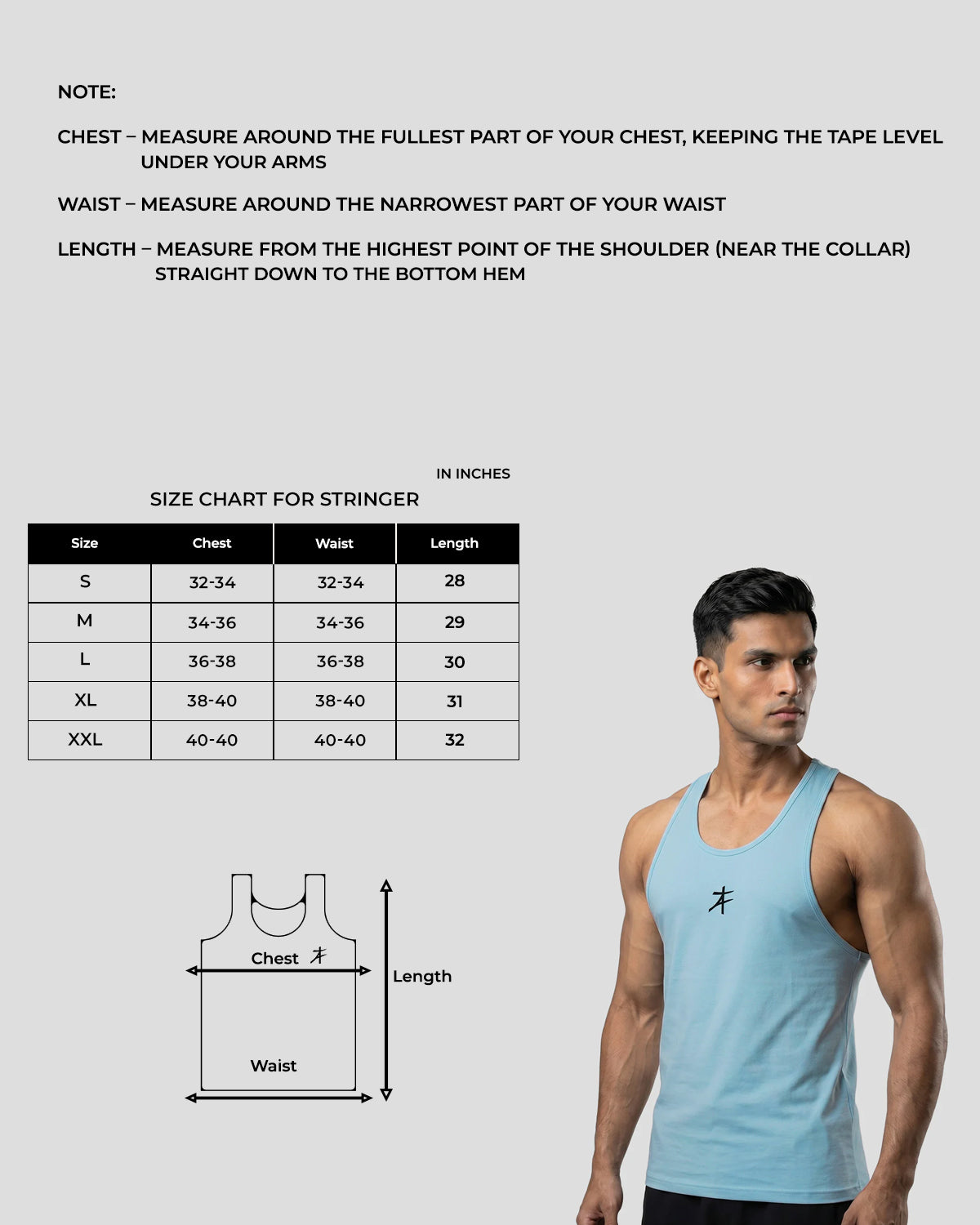 NOTE:

CHEST – MEASURE AROUND THE FULLEST PART OF YOUR CHEST, KEEPING THE TAPE LEVEL UNDER YOUR ARMS

WAIST – MEASURE AROUND THE NARROWEST PART OF YOUR WAIST

LENGTH – MEASURE FROM THE HIGHEST POINT OF THE SHOULDER (NEAR THE COLLAR) STRAIGHT DOWN TO THE BOTTOM HEM

IN INCHES

SIZE CHART FOR STRINGER

| Size | Chest | Waist | Length |
|---|---|---|---|
| S | 32-34 | 32-34 | 28 |
| M | 34-36 | 34-36 | 29 |
| L | 36-38 | 36-38 | 30 |
| XL | 38-40 | 38-40 | 31 |
| XXL | 40-40 | 40-40 | 32 |

Chest

Length

Waist